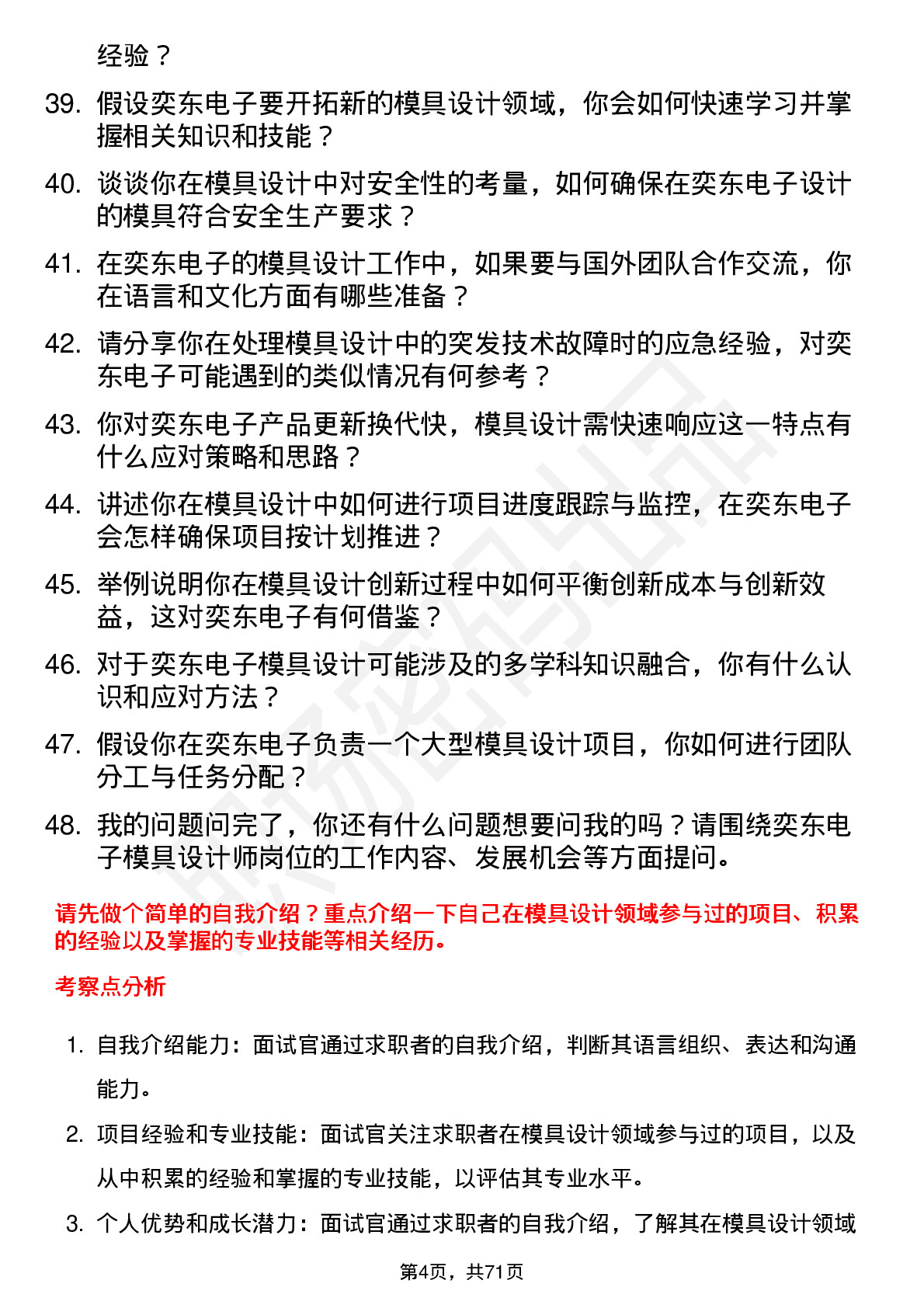 经验？

39. 假设奕东电子要开拓新的模具设计领域，你会如何快速学习并掌握相关知识和技能？

40. 谈谈你在模具设计中对安全性的考量，如何确保在奕东电子设计的模具符合安全生产要求？

41. 在奕东电子的模具设计工作中，如果要与国外团队合作交流，你在语言和文化方面有哪些准备？

42. 请分享你在处理模具设计中的突发技术故障时的应急经验，对奕东电子可能遇到的类似情况有何参考？

43. 你对奕东电子产品更新换代快，模具设计需快速响应这一特点有什么应对策略和思路？

44. 讲述你在模具设计中如何进行项目进度跟踪与监控，在奕东电子会怎样确保项目按计划推进？

45. 举例说明你在模具设计创新过程中如何平衡创新成本与创新效益，这对奕东电子有何借鉴？

46. 对于奕东电子模具设计可能涉及的多学科知识融合，你有什么认识和应对方法？

47. 假设你在奕东电子负责一个大型模具设计项目，你如何进行团队分工与任务分配？

48. 我的问题问完了，你还有什么问题想要问我的吗？请围绕奕东电子模具设计师岗位的工作内容、发展机会等方面提问。

请先做个简单的自我介绍？重点介绍一下自己在模具设计领域参与过的项目、积累的经验以及掌握的专业技能等相关经历。

考察点分析

1. 自我介绍能力：面试官通过求职者的自我介绍，判断其语言组织、表达和沟通能力。

2. 项目经验和专业技能：面试官关注求职者在模具设计领域参与过的项目，以及从中积累的经验和掌握的专业技能，以评估其专业水平。

3. 个人优势和成长潜力：面试官通过求职者的自我介绍，了解其在模具设计领域

第4页，共71页